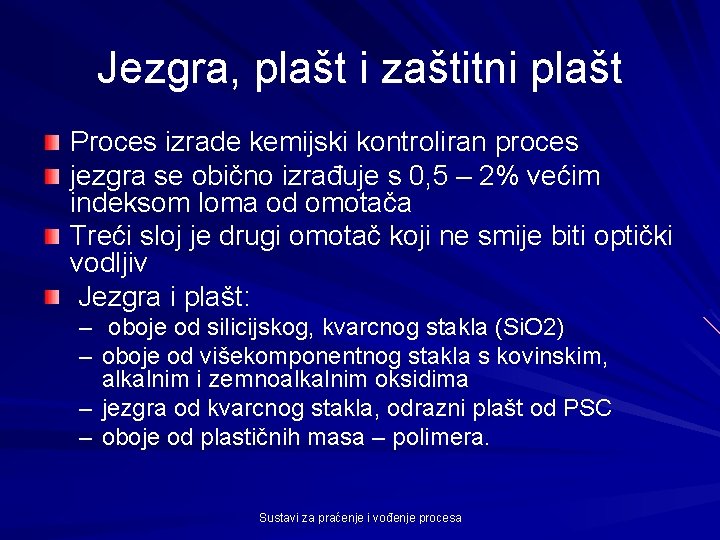 Jezgra, plašt i zaštitni plašt

Proces izrade kemijski kontroliran proces

jezgra se obično izrađuje s 0,5 – 2% većim indeksom loma od omotača

Treći sloj je drugi omotač koji ne smije biti optički vodljiv

Jezgra i plašt:

– oboje od silicijskog, kvarcnog stakla (SiO2)

– oboje od višekomponentnog stakla s kovinskim, alkalnim i zemnoalkalnim oksidima

– jezgra od kvarcnog stakla, odrazni plašt od PSC

– oboje od plastičnih masa – polimera.

Sustavi za praćenje i vođenje procesa